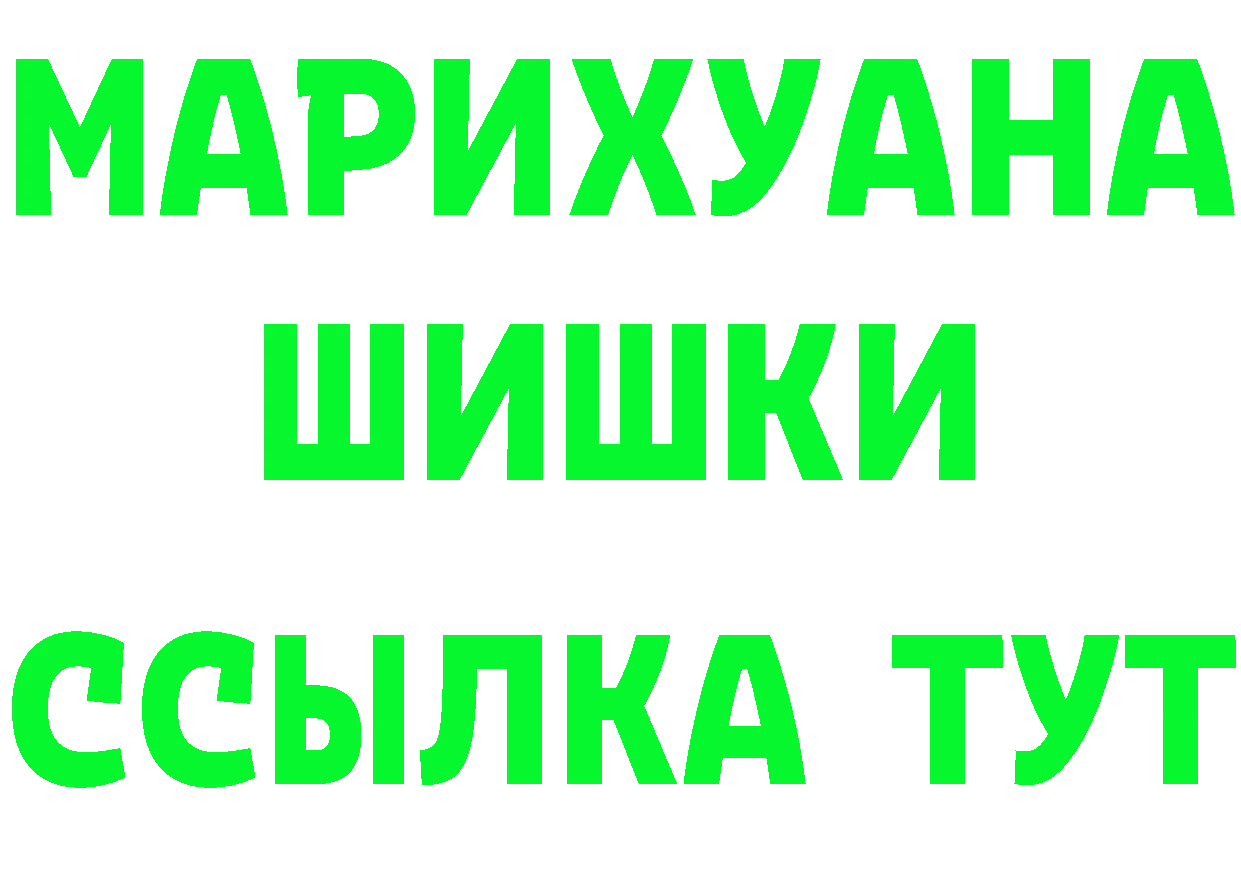 МАРИХУАНА ШИШКИ

ССЫЛКА ТУТ